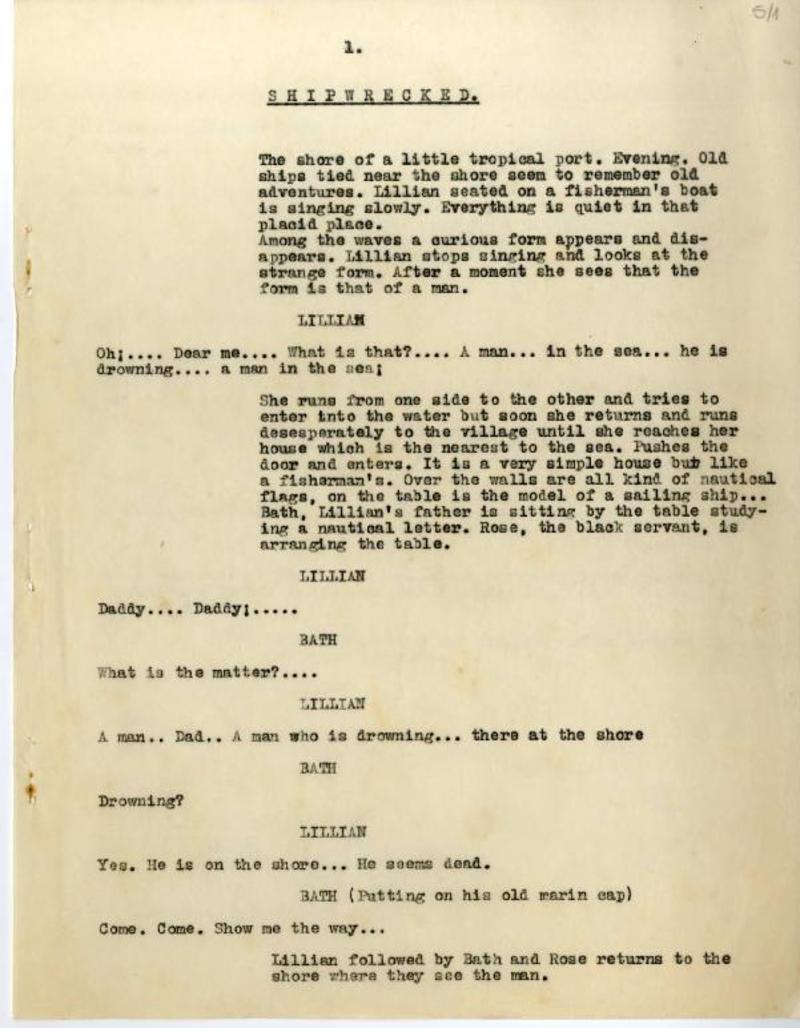 5/1

1.

SHIPWRECKED.

The shore of a little tropical port. Evening. Old ships tied near the shore seem to remember old adventures. Lillian seated on a fisherman's boat is singing slowly. Everything is quiet in that placid place.
Among the waves a curious form appears and disappears. Lillian stops singing and looks at the strange form. After a moment she sees that the form is that of a man.

LILLIAN

Oh!.... Dear me.... What is that?.... A man... in the sea... he is drowning.... a man in the sea!

She runs from one side to the other and tries to enter into the water but soon she returns and runs desesperately to the village until she reaches her house which is the nearest to the sea. Pushes the door and enters. It is a very simple house but like a fisherman's. Over the walls are all kind of nautical flags, on the table is the model of a sailing ship... Bath, Lillian's father is sitting by the table studying a nautical letter. Rose, the black servant, is arranging the table.

LILLIAN

Daddy.... Daddy!.....

BATH

What is the matter?....

LILLIAN

A man.. Dad.. A man who is drowning... there at the shore

BATH

Drowning?

LILLIAN

Yes. He is on the shore... He seems dead.

BATH (Putting on his old marin cap)

Come. Come. Show me the way...

Lillian followed by Bath and Rose returns to the shore where they see the man.